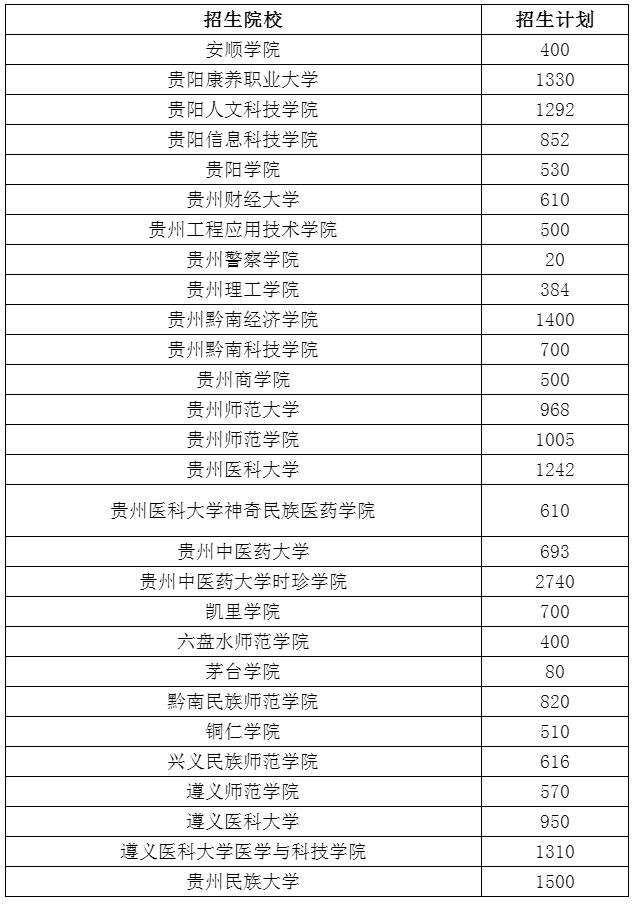 | 招生院校 | 招生计划 |
|---|---|
| 安顺学院 | 400 |
| 贵阳康养职业大学 | 1330 |
| 贵阳人文科技学院 | 1292 |
| 贵阳信息科技学院 | 852 |
| 贵阳学院 | 530 |
| 贵州财经大学 | 610 |
| 贵州工程应用技术学院 | 500 |
| 贵州警察学院 | 20 |
| 贵州理工学院 | 384 |
| 贵州黔南经济学院 | 1400 |
| 贵州黔南科技学院 | 700 |
| 贵州商学院 | 500 |
| 贵州师范大学 | 968 |
| 贵州师范学院 | 1005 |
| 贵州医科大学 | 1242 |
| 贵州医科大学神奇民族医药学院 | 610 |
| 贵州中医药大学 | 693 |
| 贵州中医药大学时珍学院 | 2740 |
| 凯里学院 | 700 |
| 六盘水师范学院 | 400 |
| 茅台学院 | 80 |
| 黔南民族师范学院 | 820 |
| 铜仁学院 | 510 |
| 兴义民族师范学院 | 616 |
| 遵义师范学院 | 570 |
| 遵义医科大学 | 950 |
| 遵义医科大学医学与科技学院 | 1310 |
| 贵州民族大学 | 1500 |